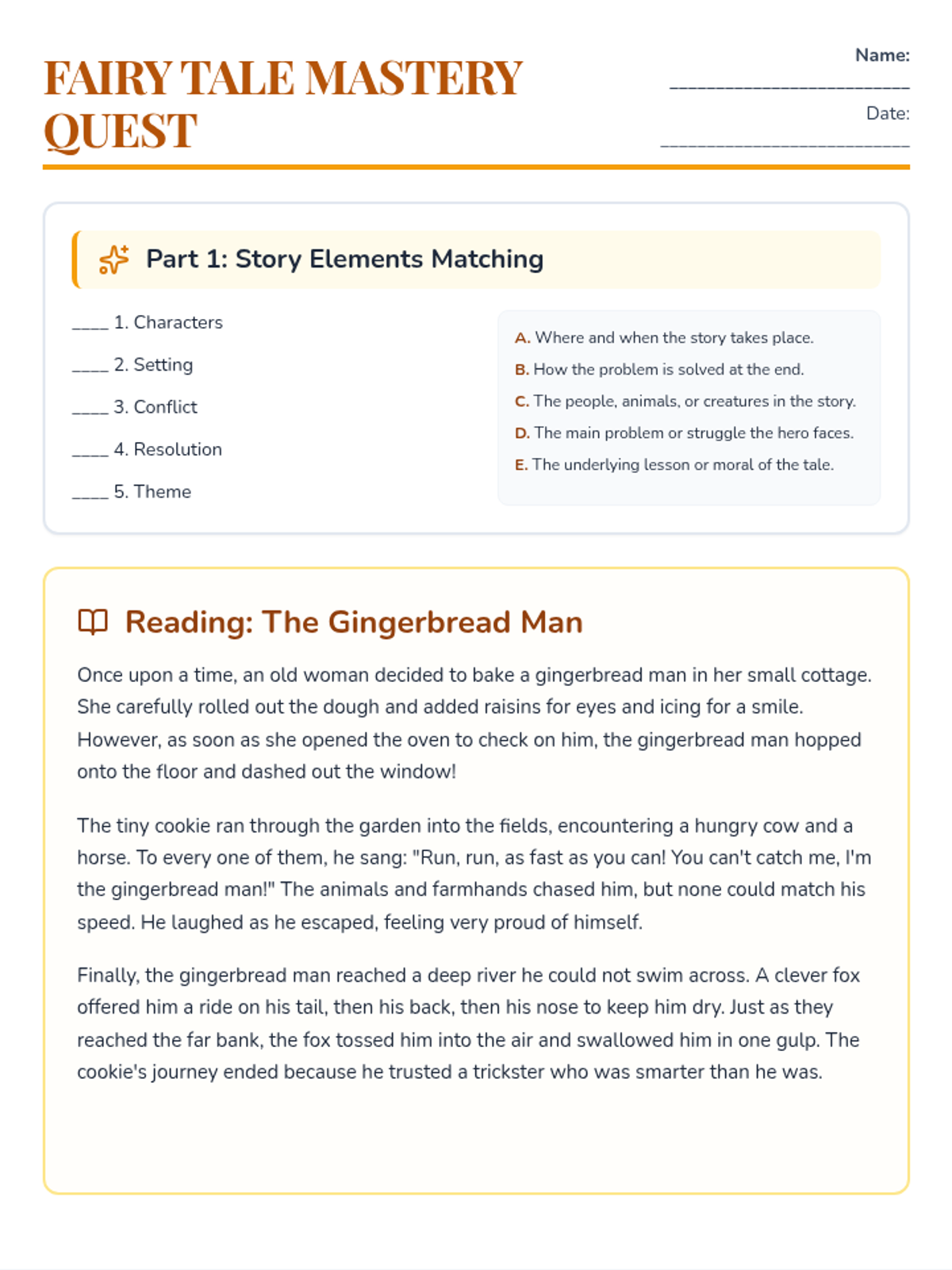 FAIRY TALE MASTERY QUEST

Name:
____
Date:
____

Part 1: Story Elements Matching

____ 1. Characters
____ 2. Setting
____ 3. Conflict
____ 4. Resolution
____ 5. Theme

A. Where and when the story takes place.
B. How the problem is solved at the end.
C. The people, animals, or creatures in the story.
D. The main problem or struggle the hero faces.
E. The underlying lesson or moral of the tale.

Reading: The Gingerbread Man

Once upon a time, an old woman decided to bake a gingerbread man in her small cottage. She carefully rolled out the dough and added raisins for eyes and icing for a smile. However, as soon as she opened the oven to check on him, the gingerbread man hopped onto the floor and dashed out the window!

The tiny cookie ran through the garden into the fields, encountering a hungry cow and a horse. To every one of them, he sang: "Run, run, as fast as you can! You can't catch me, I'm the gingerbread man!" The animals and farmhands chased him, but none could match his speed. He laughed as he escaped, feeling very proud of himself.

Finally, the gingerbread man reached a deep river he could not swim across. A clever fox offered him a ride on his tail, then his back, then his nose to keep him dry. Just as they reached the far bank, the fox tossed him into the air and swallowed him in one gulp. The cookie's journey ended because he trusted a trickster who was smarter than he was.